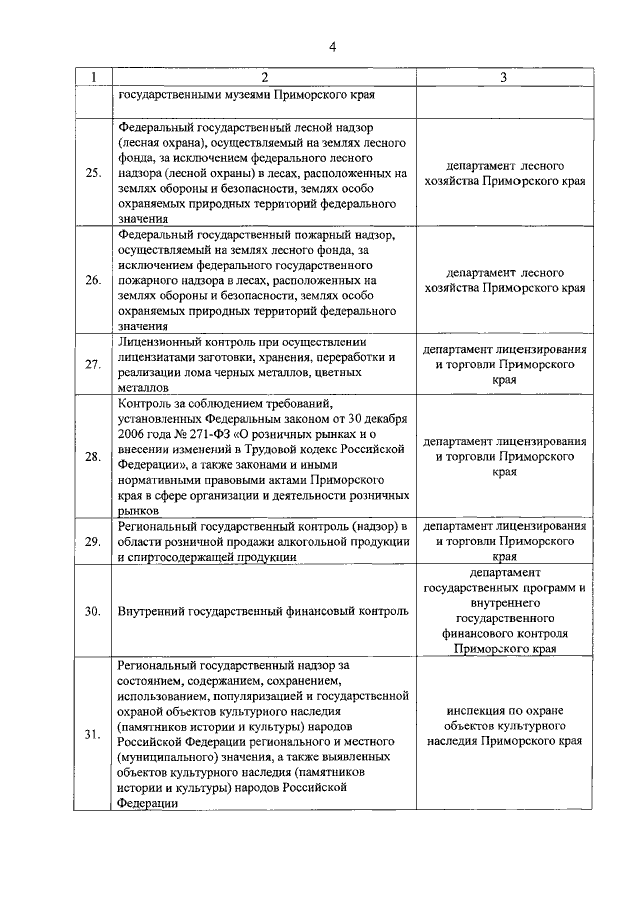 4

| 1 | 2 | 3 |
|---|---|---|
| | государственными музеями Приморского края | |
| 25. | Федеральный государственный лесной надзор (лесная охрана), осуществляемый на землях лесного фонда, за исключением федерального лесного надзора (лесной охраны) в лесах, расположенных на землях обороны и безопасности, землях особо охраняемых природных территорий федерального значения | департамент лесного хозяйства Приморского края |
| 26. | Федеральный государственный пожарный надзор, осуществляемый на землях лесного фонда, за исключением федерального государственного пожарного надзора в лесах, расположенных на землях обороны и безопасности, землях особо охраняемых природных территорий федерального значения | департамент лесного хозяйства Приморского края |
| 27. | Лицензионный контроль при осуществлении лицензиатами заготовки, хранения, переработки и реализации лома черных металлов, цветных металлов | департамент лицензирования и торговли Приморского края |
| 28. | Контроль за соблюдением требований, установленных Федеральным законом от 30 декабря 2006 года № 271-ФЗ «О розничных рынках и о внесении изменений в Трудовой кодекс Российской Федерации», а также законами и иными нормативными правовыми актами Приморского края в сфере организации и деятельности розничных рынков | департамент лицензирования и торговли Приморского края |
| 29. | Региональный государственный контроль (надзор) в области розничной продажи алкогольной продукции и спиртосодержащей продукции | департамент лицензирования и торговли Приморского края |
| 30. | Внутренний государственный финансовый контроль | департамент государственных программ и внутреннего государственного финансового контроля Приморского края |
| 31. | Региональный государственный надзор за состоянием, содержанием, сохранением, использованием, популяризацией и государственной охраной объектов культурного наследия (памятников истории и культуры) народов Российской Федерации регионального и местного (муниципального) значения, а также выявленных объектов культурного наследия (памятников истории и культуры) народов Российской Федерации | инспекция по охране объектов культурного наследия Приморского края |